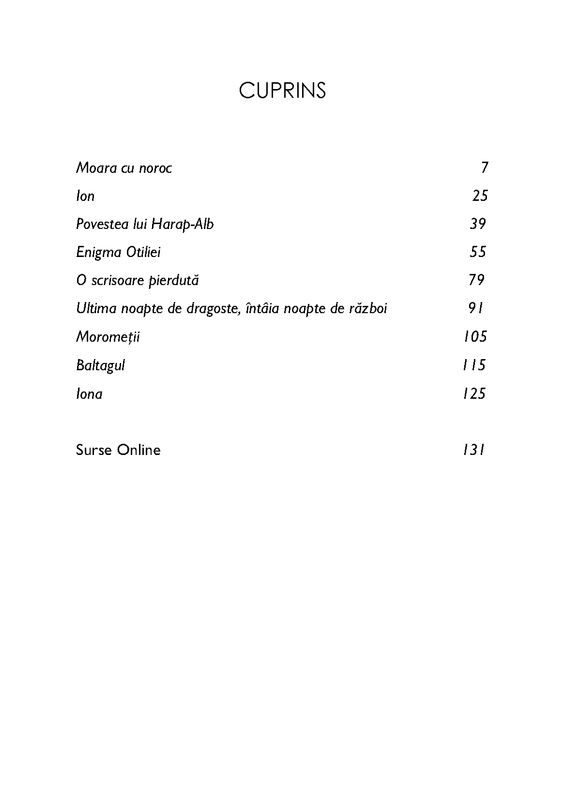 CUPRINS

Moara cu noroc 7
Ion 25
Povestea lui Harap-Alb 39
Enigma Otiliei 55
O scrisoare pierdută 79
Ultima noapte de dragoste, întâia noapte de război 91
Moromeții 105
Baltagul 115
Iona 125

Surse Online 131